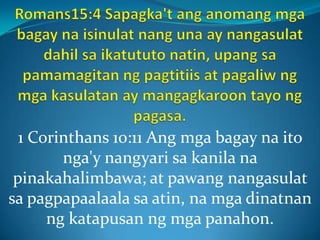 Romans15:4 Sapagka't ang anomang mga bagay na isinulat nang una ay nangasulat dahil sa ikatututo natin, upang sa pamamagitan ng pagtitiis at pagaliw ng mga kasulatan ay mangagkaroon tayo ng pagasa.

1 Corinthans 10:11 Ang mga bagay na ito nga'y nangyari sa kanila na pinakahalimbawa; at pawang nangasulat sa pagpapaalaala sa atin, na mga dinatnan ng katapusan ng mga panahon.